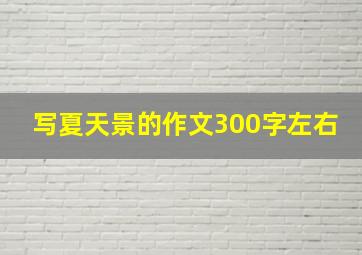 写夏天景的作文300字左右